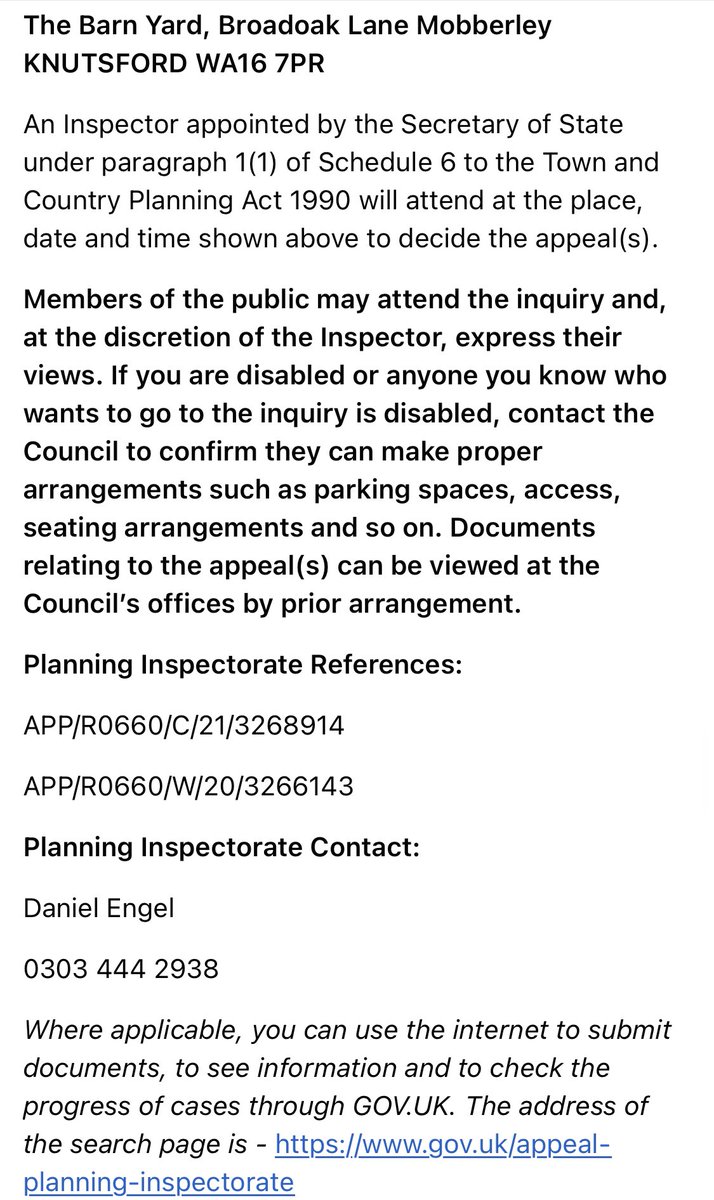 The Barn Yard, Broadoak Lane Mobberley KNUTSFORD WA16 7PR

An Inspector appointed by the Secretary of State under paragraph 1(1) of Schedule 6 to the Town and Country Planning Act 1990 will attend at the place, date and time shown above to decide the appeal(s).

Members of the public may attend the inquiry and, at the discretion of the Inspector, express their views. If you are disabled or anyone you know who wants to go to the inquiry is disabled, contact the Council to confirm they can make proper arrangements such as parking spaces, access, seating arrangements and so on. Documents relating to the appeal(s) can be viewed at the Council's offices by prior arrangement.

Planning Inspectorate References:

APP/R0660/C/21/3268914

APP/R0660/W/20/3266143

Planning Inspectorate Contact:

Daniel Engel

0303 444 2938

Where applicable, you can use the internet to submit documents, to see information and to check the progress of cases through GOV.UK. The address of the search page is - https://www.gov.uk/appeal-planning-inspectorate